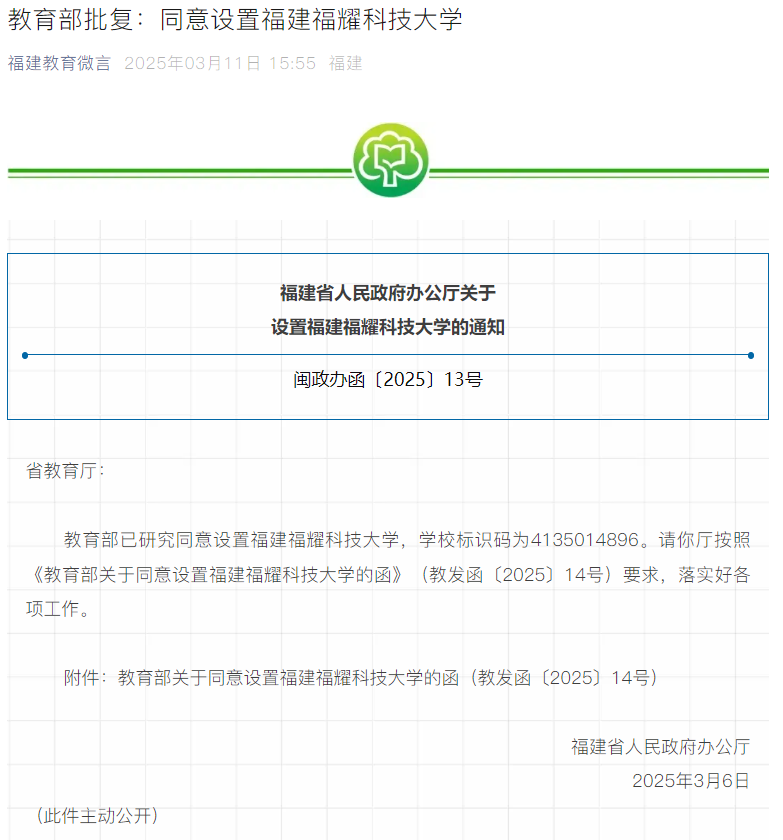 教育部批复：同意设置福建福耀科技大学

福建教育微言 2025年03月11日 15:55 福建

福建省人民政府办公厅关于
设置福建福耀科技大学的通知

闽政办函〔2025〕13号

省教育厅：

教育部已研究同意设置福建福耀科技大学，学校标识码为4135014896。请你厅按照《教育部关于同意设置福建福耀科技大学的函》（教发函〔2025〕14号）要求，落实好各项工作。

附件：教育部关于同意设置福建福耀科技大学的函（教发函〔2025〕14号）

福建省人民政府办公厅
2025年3月6日

（此件主动公开）